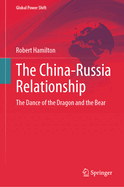 Global Power Shift

Robert Hamilton

The China-Russia Relationship

The Dance of the Dragon and the Bear

Springer